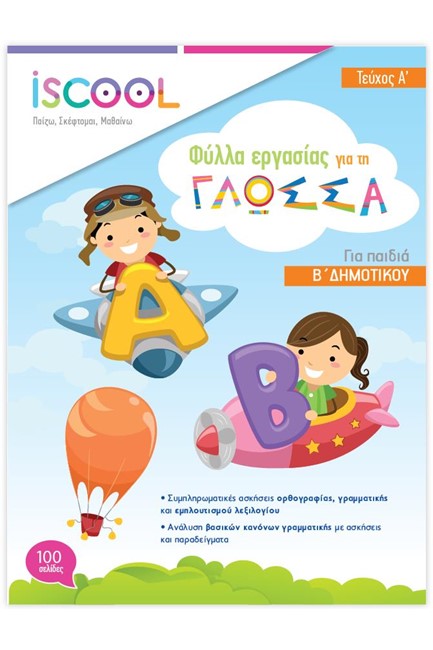 iSCOOL
Παίζω, Σκέφτομαι, Μαθαίνω

Τεύχος Α'

Φύλλα εργασίας για τη
ΓΛΩΣΣΑ

Για παιδιά
Β΄ΔΗΜΟΤΙΚΟΥ

A

B

• Συμπληρωματικές ασκήσεις ορθογραφίας, γραμματικής και εμπλουτισμού λεξιλογίου

• Ανάλυση βασικών κανόνων γραμματικής με ασκήσεις και παραδείγματα

100 σελίδες